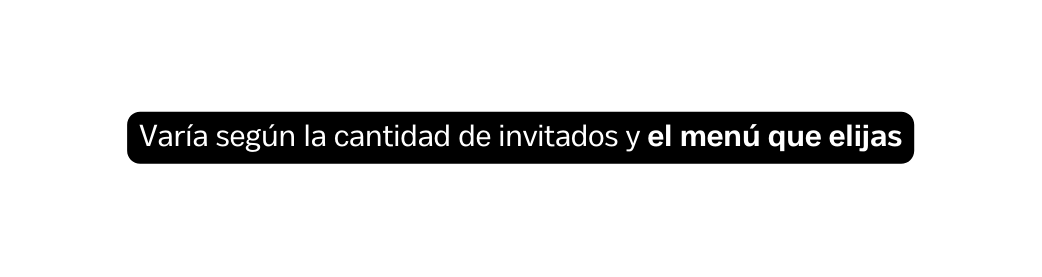 Varía según la cantidad de invitados y el menú que elijas